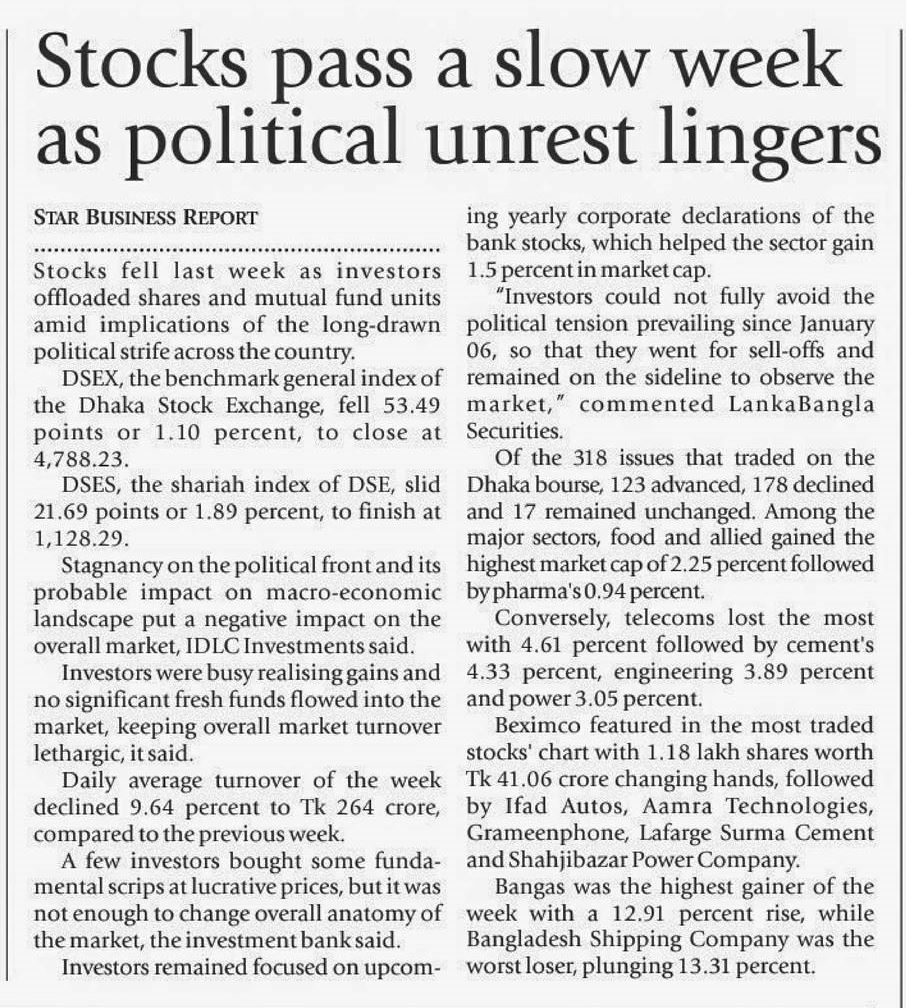 Stocks pass a slow week as political unrest lingers

STAR BUSINESS REPORT

Stocks fell last week as investors offloaded shares and mutual fund units amid implications of the long-drawn political strife across the country.

DSEX, the benchmark general index of the Dhaka Stock Exchange, fell 53.49 points or 1.10 percent, to close at 4,788.23.

DSES, the shariah index of DSE, slid 21.69 points or 1.89 percent, to finish at 1,128.29.

Stagnancy on the political front and its probable impact on macro-economic landscape put a negative impact on the overall market, IDLC Investments said.

Investors were busy realising gains and no significant fresh funds flowed into the market, keeping overall market turnover lethargic, it said.

Daily average turnover of the week declined 9.64 percent to Tk 264 crore, compared to the previous week.

A few investors bought some fundamental scrips at lucrative prices, but it was not enough to change overall anatomy of the market, the investment bank said.

Investors remained focused on upcoming yearly corporate declarations of the bank stocks, which helped the sector gain 1.5 percent in market cap.

"Investors could not fully avoid the political tension prevailing since January 06, so that they went for sell-offs and remained on the sideline to observe the market," commented LankaBangla Securities.

Of the 318 issues that traded on the Dhaka bourse, 123 advanced, 178 declined and 17 remained unchanged. Among the major sectors, food and allied gained the highest market cap of 2.25 percent followed by pharma's 0.94 percent.

Conversely, telecoms lost the most with 4.61 percent followed by cement's 4.33 percent, engineering 3.89 percent and power 3.05 percent.

Beximco featured in the most traded stocks' chart with 1.18 lakh shares worth Tk 41.06 crore changing hands, followed by Ifad Autos, Aamra Technologies, Grameenphone, Lafarge Surma Cement and Shahjibazar Power Company.

Bangas was the highest gainer of the week with a 12.91 percent rise, while Bangladesh Shipping Company was the worst loser, plunging 13.31 percent.